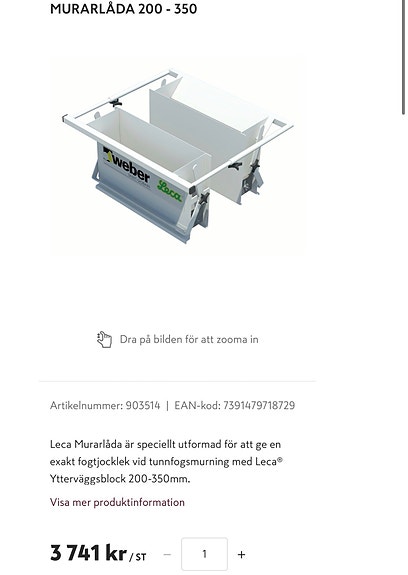 MURARLÅDA 200 - 350

weber

Leca

Dra på bilden för att zooma in

Artikelnummer: 903514 | EAN-kod: 7391479718729

Leca Murarlåda är speciellt utformad för att ge en exakt fogtjocklek vid tunnfogsmurning med Leca® Ytterväggsblock 200-350mm.

Visa mer produktinformation

3 741 kr / ST − 1 +